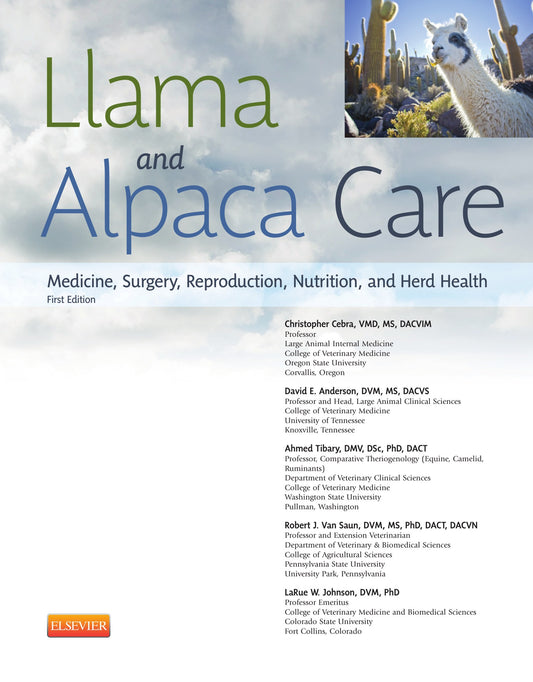 Llama and Alpaca Care

Medicine, Surgery, Reproduction, Nutrition, and Herd Health
First Edition

Christopher Cebra, VMD, MS, DACVIM
Professor
Large Animal Internal Medicine
College of Veterinary Medicine
Oregon State University
Corvallis, Oregon

David E. Anderson, DVM, MS, DACVS
Professor and Head, Large Animal Clinical Sciences
College of Veterinary Medicine
University of Tennessee
Knoxville, Tennessee

Ahmed Tibary, DMV, DSc, PhD, DACT
Professor, Comparative Theriogenology (Equine, Camelid, Ruminants)
Department of Veterinary Clinical Sciences
College of Veterinary Medicine
Washington State University
Pullman, Washington

Robert J. Van Saun, DVM, MS, PhD, DACT, DACVN
Professor and Extension Veterinarian
Department of Veterinary & Biomedical Sciences
College of Agricultural Sciences
Pennsylvania State University
University Park, Pennsylvania

LaRue W. Johnson, DVM, PhD
Professor Emeritus
College of Veterinary Medicine and Biomedical Sciences
Colorado State University
Fort Collins, Colorado

ELSEVIER